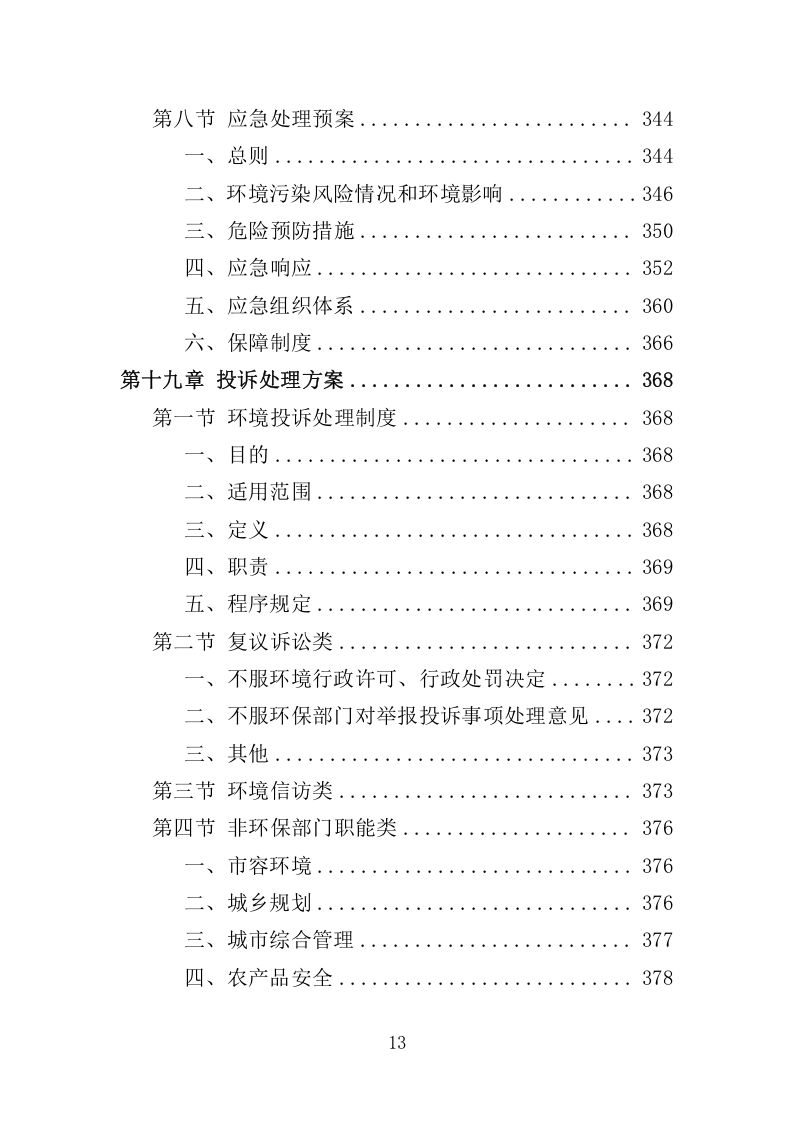 第八节 应急处理预案 ........................ 344

一、总则 ................................ 344

二、环境污染风险情况和环境影响 ............ 346

三、危险预防措施 ........................ 350

四、应急响应 ............................ 352

五、应急组织体系 ........................ 360

六、保障制度 ............................ 366

第十九章 投诉处理方案 ......................... 368

第一节 环境投诉处理制度 .................... 368

一、目的 ................................ 368

二、适用范围 ............................ 368

三、定义 ................................ 368

四、职责 ................................ 369

五、程序规定 ............................ 369

第二节 复议诉讼类 .......................... 372

一、不服环境行政许可、行政处罚决定 ........ 372

二、不服环保部门对举报投诉事项处理意见 .... 372

三、其他 ................................ 373

第三节 环境信访类 .......................... 373

第四节 非环保部门职能类 .................... 376

一、市容环境 ............................ 376

二、城乡规划 ............................ 376

三、城市综合管理 ........................ 377

四、农产品安全 .......................... 378

13